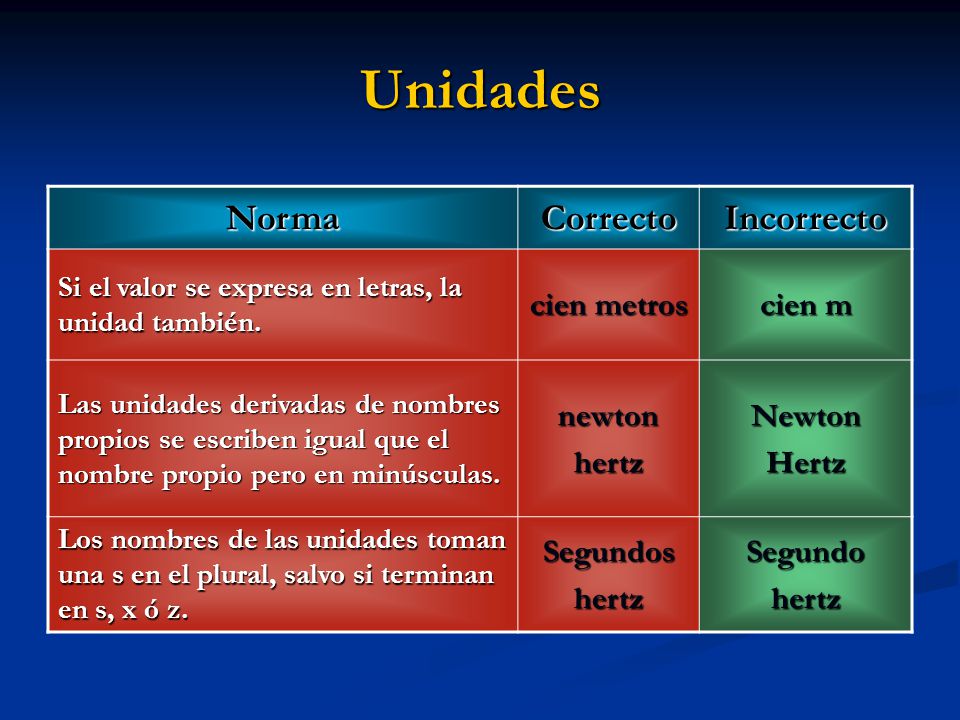 Unidades

| Norma | Correcto | Incorrecto |
|---|---|---|
| Si el valor se expresa en letras, la unidad también. | cien metros | cien m |
| Las unidades derivadas de nombres propios se escriben igual que el nombre propio pero en minúsculas. | newton hertz | Newton Hertz |
| Los nombres de las unidades toman una s en el plural, salvo si terminan en s, x ó z. | Segundos hertz | Segundo hertz |